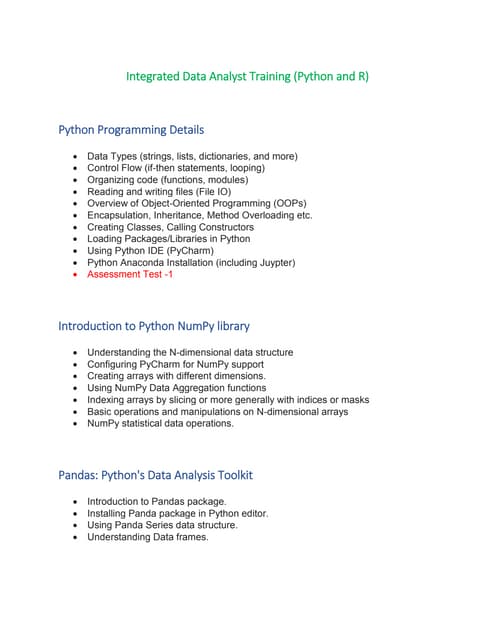 Integrated Data Analyst Training (Python and R)

Python Programming Details

- Data Types (strings, lists, dictionaries, and more)
- Control Flow (if-then statements, looping)
- Organizing code (functions, modules)
- Reading and writing files (File IO)
- Overview of Object-Oriented Programming (OOPs)
- Encapsulation, Inheritance, Method Overloading etc.
- Creating Classes, Calling Constructors
- Loading Packages/Libraries in Python
- Using Python IDE (PyCharm)
- Python Anaconda Installation (including Juypter)
- Assessment Test -1

Introduction to Python NumPy library

- Understanding the N-dimensional data structure
- Configuring PyCharm for NumPy support
- Creating arrays with different dimensions.
- Using NumPy Data Aggregation functions
- Indexing arrays by slicing or more generally with indices or masks
- Basic operations and manipulations on N-dimensional arrays
- NumPy statistical data operations.

Pandas: Python's Data Analysis Toolkit

- Introduction to Pandas package.
- Installing Panda package in Python editor.
- Using Panda Series data structure.
- Understanding Data frames.